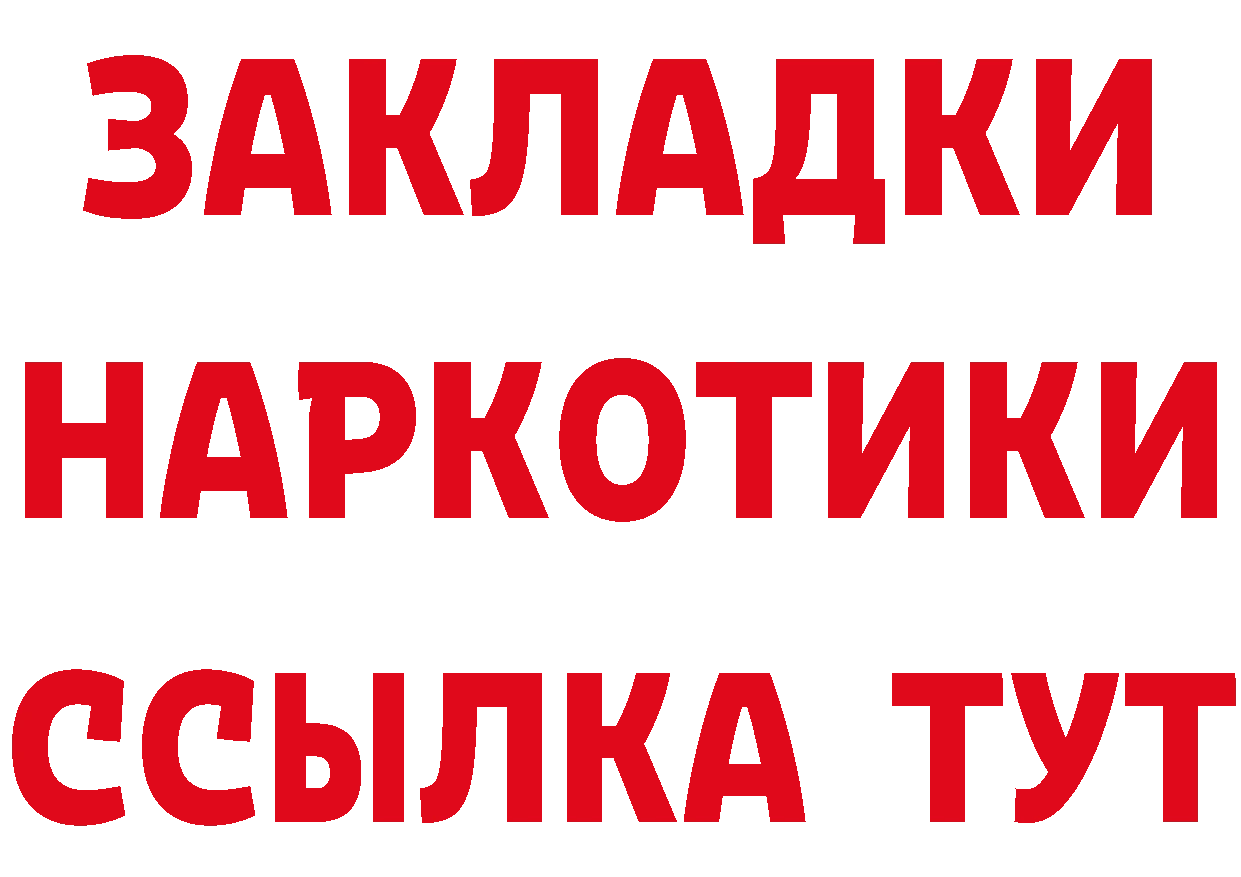 ЗАКЛАДКИ
НАРКОТИКИ
ССЫЛКА ТУТ